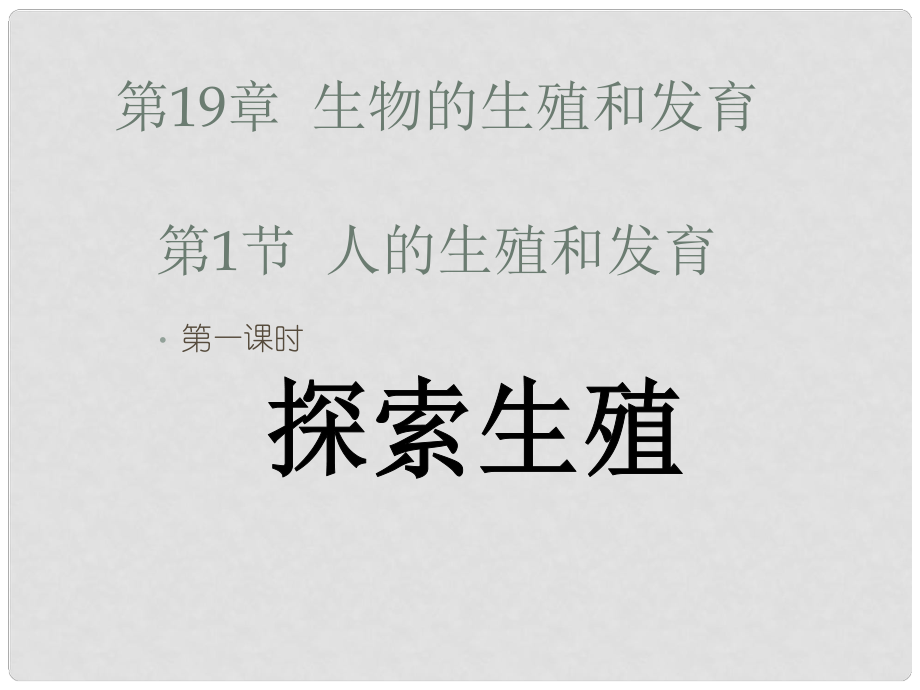 第19章 生物的生殖和发育

第1节 人的生殖和发育

• 第一课时

探索生殖